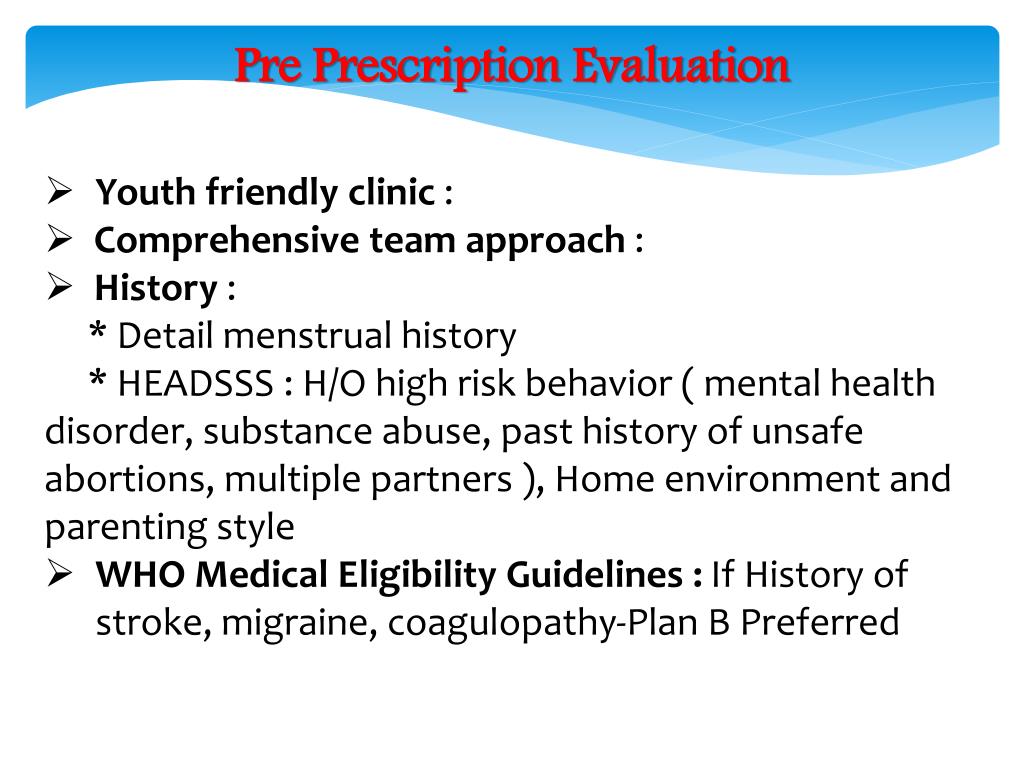 Pre Prescription Evaluation

➢ Youth friendly clinic :
➢ Comprehensive team approach :
➢ History :
* Detail menstrual history
* HEADSSS : H/O high risk behavior ( mental health disorder, substance abuse, past history of unsafe abortions, multiple partners ), Home environment and parenting style
➢ WHO Medical Eligibility Guidelines : If History of stroke, migraine, coagulopathy-Plan B Preferred